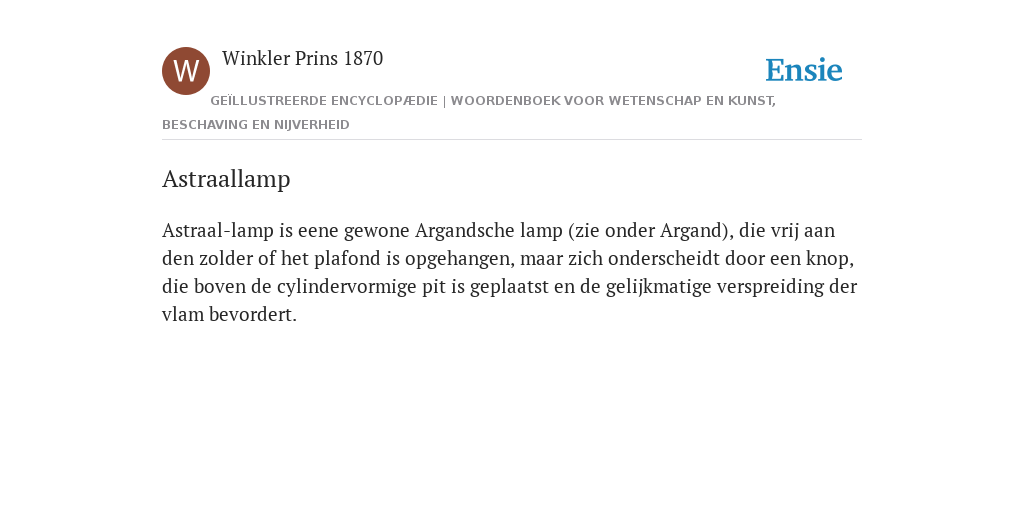 W

Winkler Prins 1870

Ensie

GEÏLLUSTREERDE ENCYCLOPÆDIE | WOORDENBOEK VOOR WETENSCHAP EN KUNST, BESCHAVING EN NIJVERHEID

Astraallamp

Astraal-lamp is eene gewone Argandsche lamp (zie onder Argand), die vrij aan den zolder of het plafond is opgehangen, maar zich onderscheidt door een knop, die boven de cylindervormige pit is geplaatst en de gelijkmatige verspreiding der vlam bevordert.